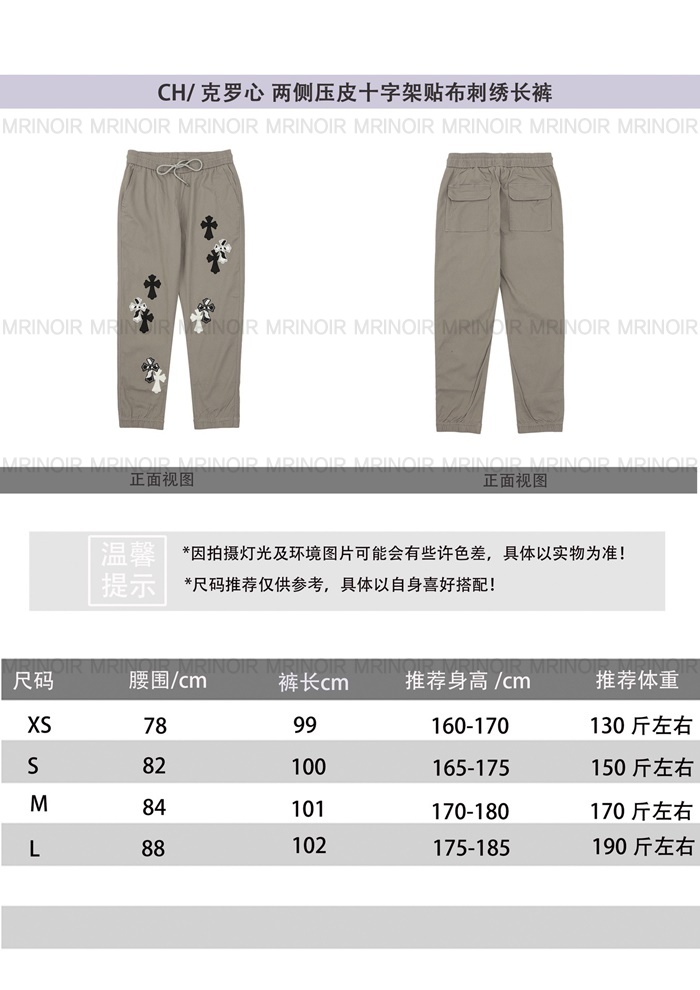 CH/ 克罗心 两侧压皮十字架贴布刺绣长裤

MRINOIR MRINOIR MRINOIR MRINOIR MRINOIR MRINOIR MRINOIR MRINOIR

MRINOIR MRINOIR MRINOIR MRINOIR MRINOIR MRINOIR MRINOIR MRINOIR

MRINOIR MRINOIR MRINOIR MRINOIR MRINOIR MRINOIR MRINOIR MRINOIR

正面视图

正面视图

温馨提示

*因拍摄灯光及环境图片可能会有些许色差，具体以实物为准！

*尺码推荐仅供参考，具体以自身喜好搭配！

MRINOIR MRINOIR MRINOIR MRINOIR MRINOIR MRINOIR MRINOIR MRINOIR

| 尺码 | 腰围/cm | 裤长cm | 推荐身高 /cm | 推荐体重 |
|---|---|---|---|---|
| XS | 78 | 99 | 160-170 | 130 斤左右 |
| S | 82 | 100 | 165-175 | 150 斤左右 |
| M | 84 | 101 | 170-180 | 170 斤左右 |
| L | 88 | 102 | 175-185 | 190 斤左右 |